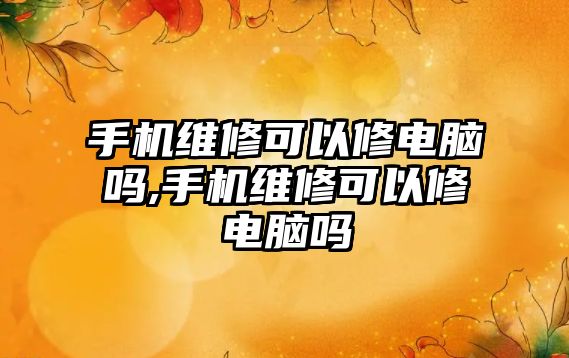 手机维修可以修电脑吗,手机维修可以修电脑吗